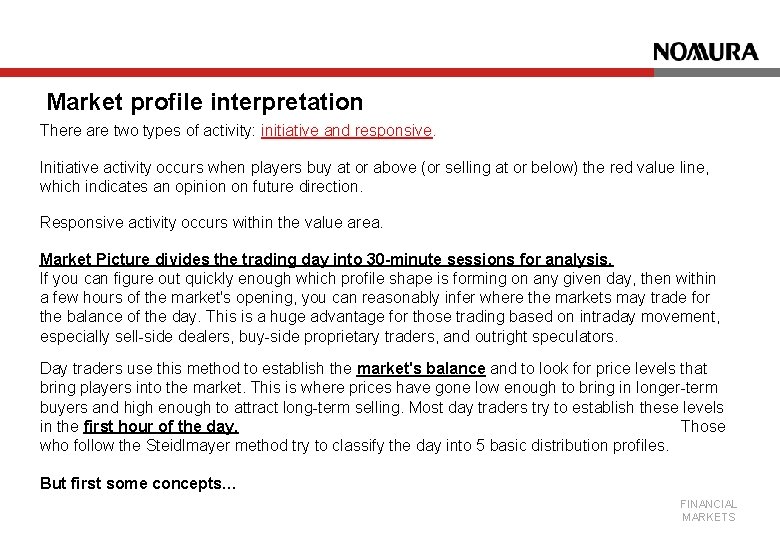 NOMURA

Market profile interpretation

There are two types of activity: initiative and responsive.

Initiative activity occurs when players buy at or above (or selling at or below) the red value line, which indicates an opinion on future direction.

Responsive activity occurs within the value area.

Market Picture divides the trading day into 30-minute sessions for analysis.
If you can figure out quickly enough which profile shape is forming on any given day, then within a few hours of the market's opening, you can reasonably infer where the markets may trade for the balance of the day. This is a huge advantage for those trading based on intraday movement, especially sell-side dealers, buy-side proprietary traders, and outright speculators.

Day traders use this method to establish the market's balance and to look for price levels that bring players into the market. This is where prices have gone low enough to bring in longer-term buyers and high enough to attract long-term selling. Most day traders try to establish these levels in the first hour of the day. Those who follow the Steidlmayer method try to classify the day into 5 basic distribution profiles.

But first some concepts...

FINANCIAL MARKETS